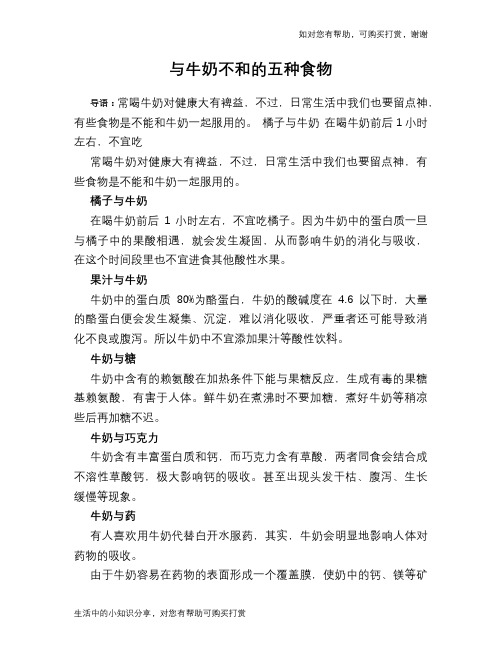 如对您有帮助，可购买打赏，谢谢

与牛奶不和的五种食物

导语：常喝牛奶对健康大有裨益，不过，日常生活中我们也要留点神，有些食物是不能和牛奶一起服用的。 橘子与牛奶 在喝牛奶前后 1 小时左右，不宜吃

常喝牛奶对健康大有裨益，不过，日常生活中我们也要留点神，有些食物是不能和牛奶一起服用的。

橘子与牛奶

在喝牛奶前后 1 小时左右，不宜吃橘子。因为牛奶中的蛋白质一旦与橘子中的果酸相遇，就会发生凝固，从而影响牛奶的消化与吸收，在这个时间段里也不宜进食其他酸性水果。

果汁与牛奶

牛奶中的蛋白质 80%为酪蛋白，牛奶的酸碱度在 4.6 以下时，大量的酪蛋白便会发生凝集、沉淀，难以消化吸收，严重者还可能导致消化不良或腹泻。所以牛奶中不宜添加果汁等酸性饮料。

牛奶与糖

牛奶中含有的赖氨酸在加热条件下能与果糖反应，生成有毒的果糖基赖氨酸，有害于人体。鲜牛奶在煮沸时不要加糖，煮好牛奶等稍凉些后再加糖不迟。

牛奶与巧克力

牛奶含有丰富蛋白质和钙，而巧克力含有草酸，两者同食会结合成不溶性草酸钙，极大影响钙的吸收。甚至出现头发干枯、腹泻、生长缓慢等现象。

牛奶与药

有人喜欢用牛奶代替白开水服药，其实，牛奶会明显地影响人体对药物的吸收。

由于牛奶容易在药物的表面形成一个覆盖膜，使奶中的钙、镁等矿

生活中的小知识分享，对您有帮助可购买打赏